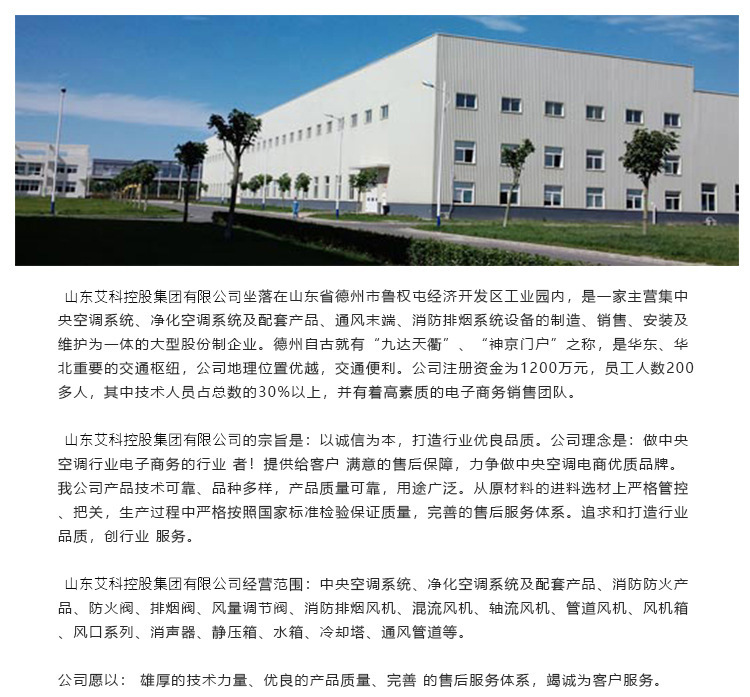 山东艾科控股集团有限公司坐落在山东省德州市鲁权屯经济开发区工业园内，是一家主营集中央空调系统、净化空调系统及配套产品、通风末端、消防排烟系统设备的制造、销售、安装及维护为一体的大型股份制企业。德州自古就有“九达天衢”、“神京门户”之称，是华东、华北重要的交通枢纽，公司地理位置优越，交通便利。公司注册资金为1200万元，员工人数200多人，其中技术人员占总数的30%以上，并有着高素质的电子商务销售团队。

山东艾科控股集团有限公司的宗旨是：以诚信为本，打造行业优良品质。公司理念是：做中央空调行业电子商务的行业 者！提供给客户 满意的售后保障，力争做中央空调电商优质品牌。我公司产品技术可靠、品种多样，产品质量可靠，用途广泛。从原材料的进料选材上严格管控、把关，生产过程中严格按照国家标准检验保证质量，完善的售后服务体系。追求和打造行业品质，创行业 服务。

山东艾科控股集团有限公司经营范围：中央空调系统、净化空调系统及配套产品、消防防火产品、防火阀、排烟阀、风量调节阀、消防排烟风机、混流风机、轴流风机、管道风机、风机箱、风口系列、消声器、静压箱、水箱、冷却塔、通风管道等。

公司愿以： 雄厚的技术力量、优良的产品质量、完善 的售后服务体系，竭诚为客户服务。